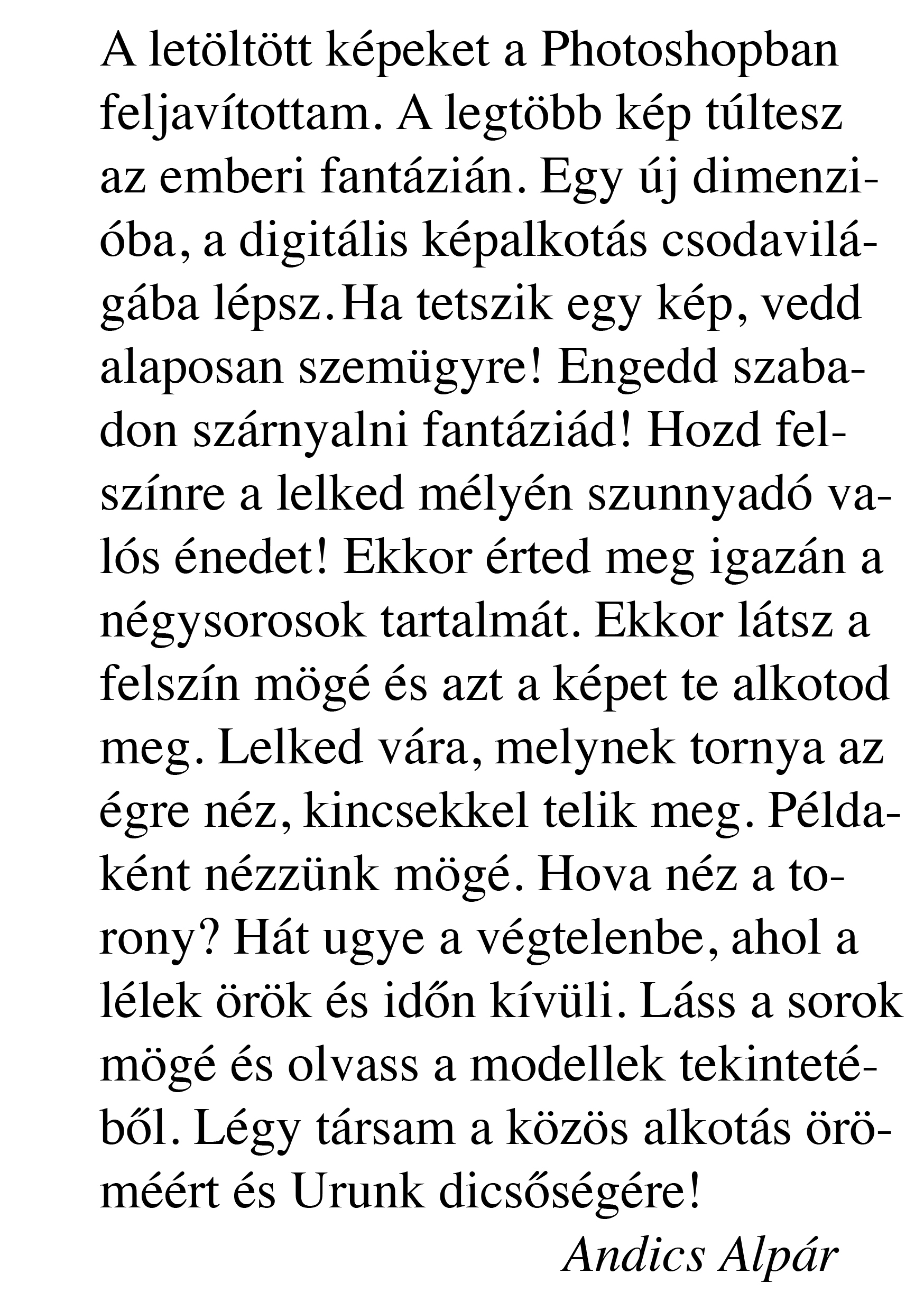 A letöltött képeket a Photoshopban feljavítottam. A legtöbb kép túltesz az emberi fantázián. Egy új dimenzióba, a digitális képalkotás csodavilágába lépsz. Ha tetszik egy kép, vedd alaposan szemügyre! Engedd szabadon szárnyalni fantáziád! Hozd felszínre a lelked mélyén szunnyadó valós énedet! Ekkor érted meg igazán a négysorosok tartalmát. Ekkor látsz a felszín mögé és azt a képet te alkotod meg. Lelked vára, melynek tornya az égre néz, kincsekkel telik meg. Példaként nézzünk mögé. Hova néz a torony? Hát ugye a végtelenbe, ahol a lélek örök és időn kívüli. Láss a sorok mögé és olvass a modellek tekintetéből. Légy társam a közös alkotás öröméért és Urunk dicsőségére!

Andics Alpár